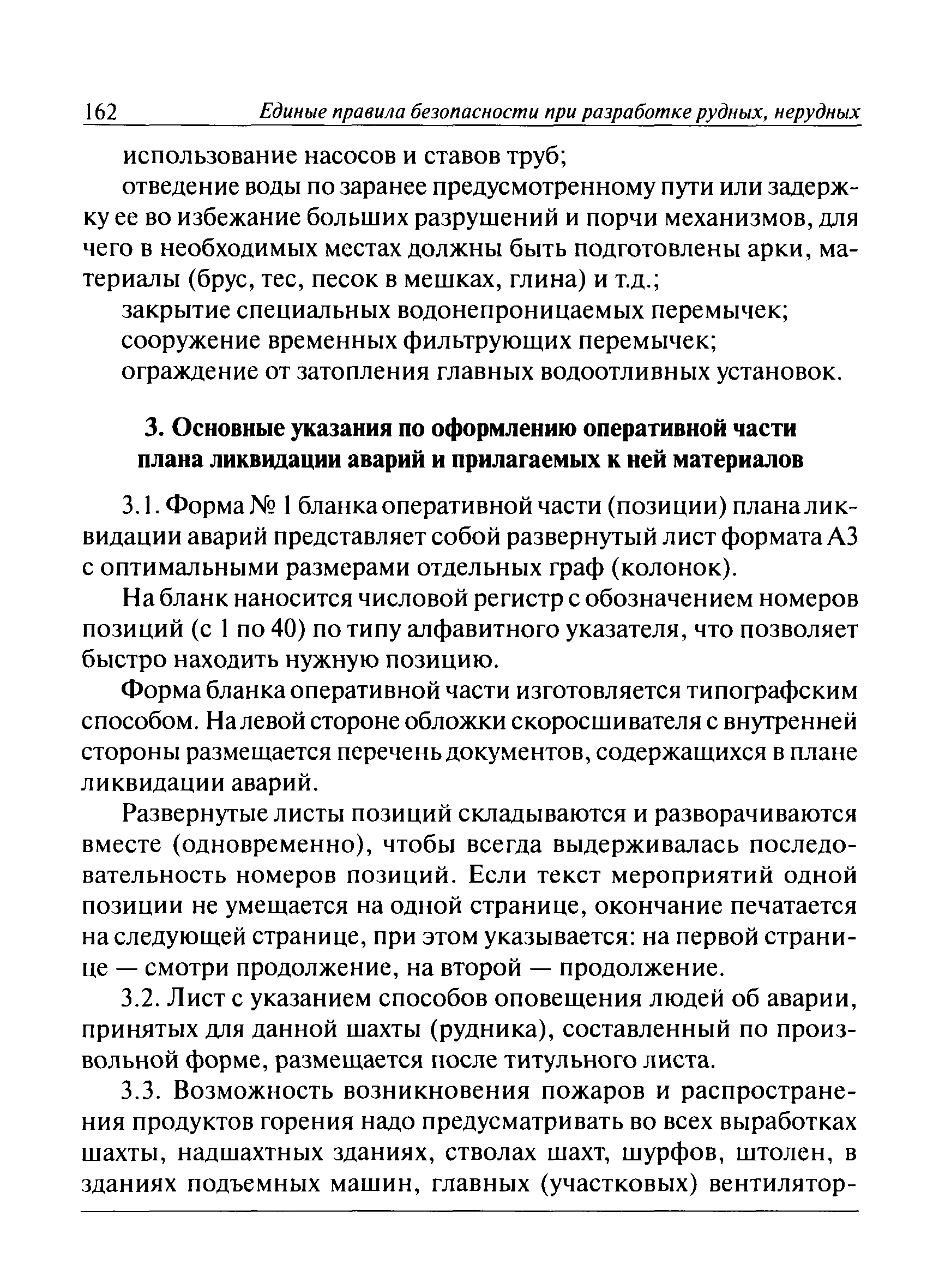 162 Единые правила безопасности при разработке рудных, нерудных

использование насосов и ставов труб;

отведение воды по заранее предусмотренному пути или задержку ее во избежание больших разрушений и порчи механизмов, для чего в необходимых местах должны быть подготовлены арки, материалы (брус, тес, песок в мешках, глина) и т.д.;

закрытие специальных водонепроницаемых перемычек;

сооружение временных фильтрующих перемычек;

ограждение от затопления главных водоотливных установок.

3. Основные указания по оформлению оперативной части плана ликвидации аварий и прилагаемых к ней материалов

3.1. Форма № 1 бланка оперативной части (позиции) плана ликвидации аварий представляет собой развернутый лист формата А3 с оптимальными размерами отдельных граф (колонок).

На бланк наносится числовой регистр с обозначением номеров позиций (с 1 по 40) по типу алфавитного указателя, что позволяет быстро находить нужную позицию.

Форма бланка оперативной части изготовляется типографским способом. На левой стороне обложки скоросшивателя с внутренней стороны размещается перечень документов, содержащихся в плане ликвидации аварий.

Развернутые листы позиций складываются и разворачиваются вместе (одновременно), чтобы всегда выдерживалась последовательность номеров позиций. Если текст мероприятий одной позиции не умещается на одной странице, окончание печатается на следующей странице, при этом указывается: на первой странице — смотри продолжение, на второй — продолжение.

3.2. Лист с указанием способов оповещения людей об аварии, принятых для данной шахты (рудника), составленный по произвольной форме, размещается после титульного листа.

3.3. Возможность возникновения пожаров и распространения продуктов горения надо предусматривать во всех выработках шахты, надшахтных зданиях, стволах шахт, шурфов, штолен, в зданиях подъемных машин, главных (участковых) вентилятор-